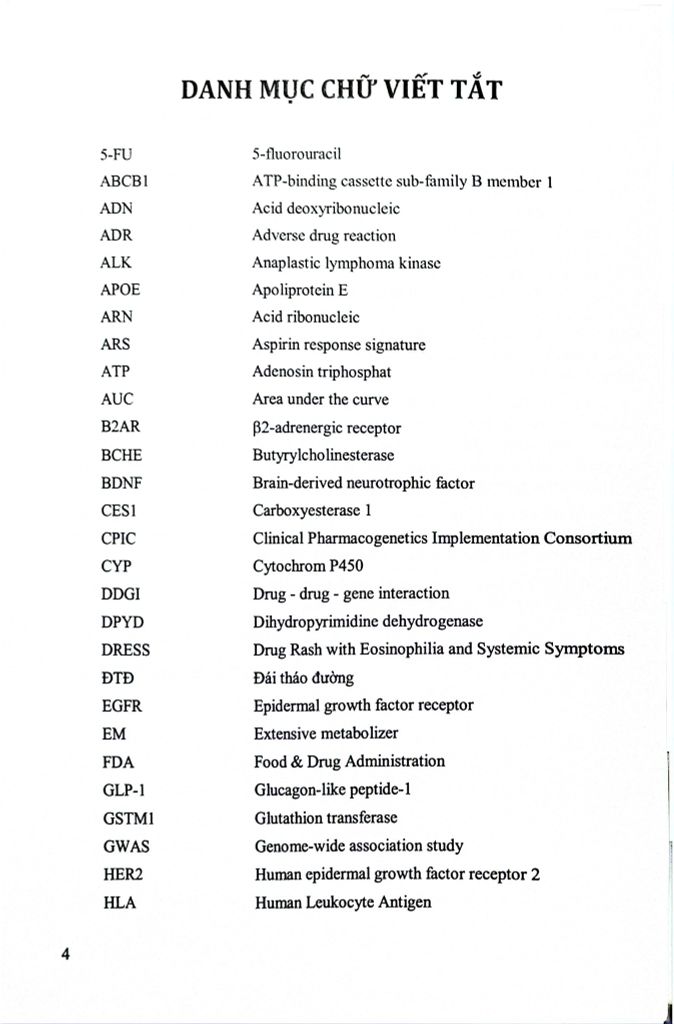 DANH MỤC CHỮ VIẾT TẮT

| | |
|---|---|
| 5-FU | 5-fluorouracil |
| ABCB1 | ATP-binding cassette sub-family B member 1 |
| ADN | Acid deoxyribonucleic |
| ADR | Adverse drug reaction |
| ALK | Anaplastic lymphoma kinase |
| APOE | Apoliprotein E |
| ARN | Acid ribonucleic |
| ARS | Aspirin response signature |
| ATP | Adenosin triphosphat |
| AUC | Area under the curve |
| B2AR | β2-adrenergic receptor |
| BCHE | Butyrylcholinesterase |
| BDNF | Brain-derived neurotrophic factor |
| CES1 | Carboxyesterase 1 |
| CPIC | Clinical Pharmacogenetics Implementation Consortium |
| CYP | Cytochrom P450 |
| DDGI | Drug - drug - gene interaction |
| DPYD | Dihydropyrimidine dehydrogenase |
| DRESS | Drug Rash with Eosinophilia and Systemic Symptoms |
| ĐTĐ | Đái tháo đường |
| EGFR | Epidermal growth factor receptor |
| EM | Extensive metabolizer |
| FDA | Food & Drug Administration |
| GLP-1 | Glucagon-like peptide-1 |
| GSTM1 | Glutathion transferase |
| GWAS | Genome-wide association study |
| HER2 | Human epidermal growth factor receptor 2 |
| HLA | Human Leukocyte Antigen |

4